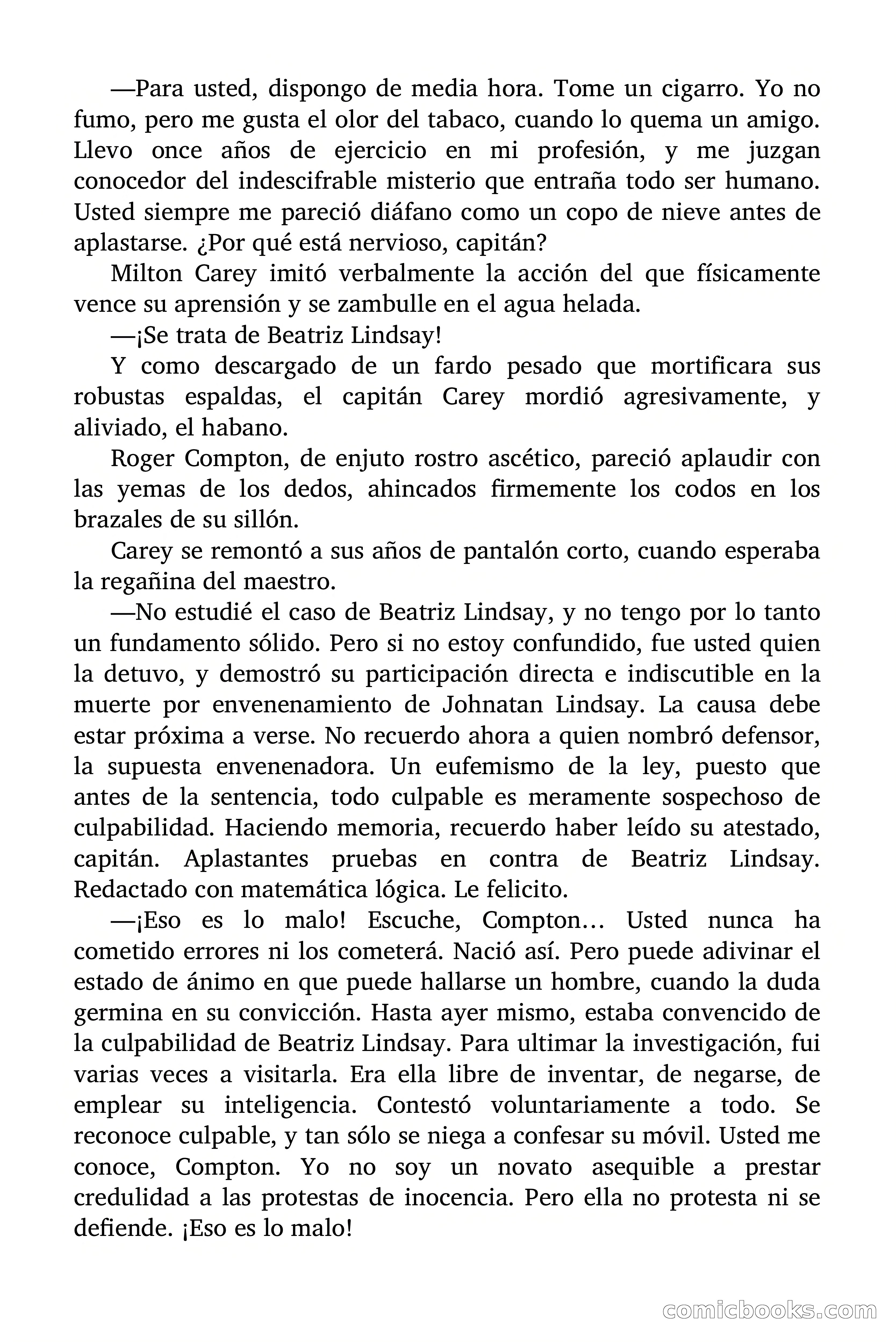 —Para usted, dispongo de media hora. Tome un cigarro. Yo no fumo, pero me gusta el olor del tabaco, cuando lo quema un amigo. Llevo once años de ejercicio en mi profesión, y me juzgan conocedor del indescifrable misterio que entraña todo ser humano. Usted siempre me pareció diáfano como un copo de nieve antes de aplastarse. ¿Por qué está nervioso, capitán?

Milton Carey imitó verbalmente la acción del que físicamente vence su aprensión y se zambulle en el agua helada.

—¡Se trata de Beatriz Lindsay!

Y como descargado de un fardo pesado que mortificara sus robustas espaldas, el capitán Carey mordió agresivamente, y aliviado, el habano.

Roger Compton, de enjuto rostro ascético, pareció aplaudir con las yemas de los dedos, ahincados firmemente los codos en los brazales de su sillón.

Carey se remontó a sus años de pantalón corto, cuando esperaba la regañina del maestro.

—No estudié el caso de Beatriz Lindsay, y no tengo por lo tanto un fundamento sólido. Pero si no estoy confundido, fue usted quien la detuvo, y demostró su participación directa e indiscutible en la muerte por envenenamiento de Johnatan Lindsay. La causa debe estar próxima a verse. No recuerdo ahora a quien nombró defensor, la supuesta envenenadora. Un eufemismo de la ley, puesto que antes de la sentencia, todo culpable es meramente sospechoso de culpabilidad. Haciendo memoria, recuerdo haber leído su atestado, capitán. Aplastantes pruebas en contra de Beatriz Lindsay. Redactado con matemática lógica. Le felicito.

—¡Eso es lo malo! Escuche, Compton… Usted nunca ha cometido errores ni los cometerá. Nació así. Pero puede adivinar el estado de ánimo en que puede hallarse un hombre, cuando la duda germina en su convicción. Hasta ayer mismo, estaba convencido de la culpabilidad de Beatriz Lindsay. Para ultimar la investigación, fui varias veces a visitarla. Era ella libre de inventar, de negarse, de emplear su inteligencia. Contestó voluntariamente a todo. Se reconoce culpable, y tan sólo se niega a confesar su móvil. Usted me conoce, Compton. Yo no soy un novato asequible a prestar credulidad a las protestas de inocencia. Pero ella no protesta ni se defiende. ¡Eso es lo malo!

comicbooks.com